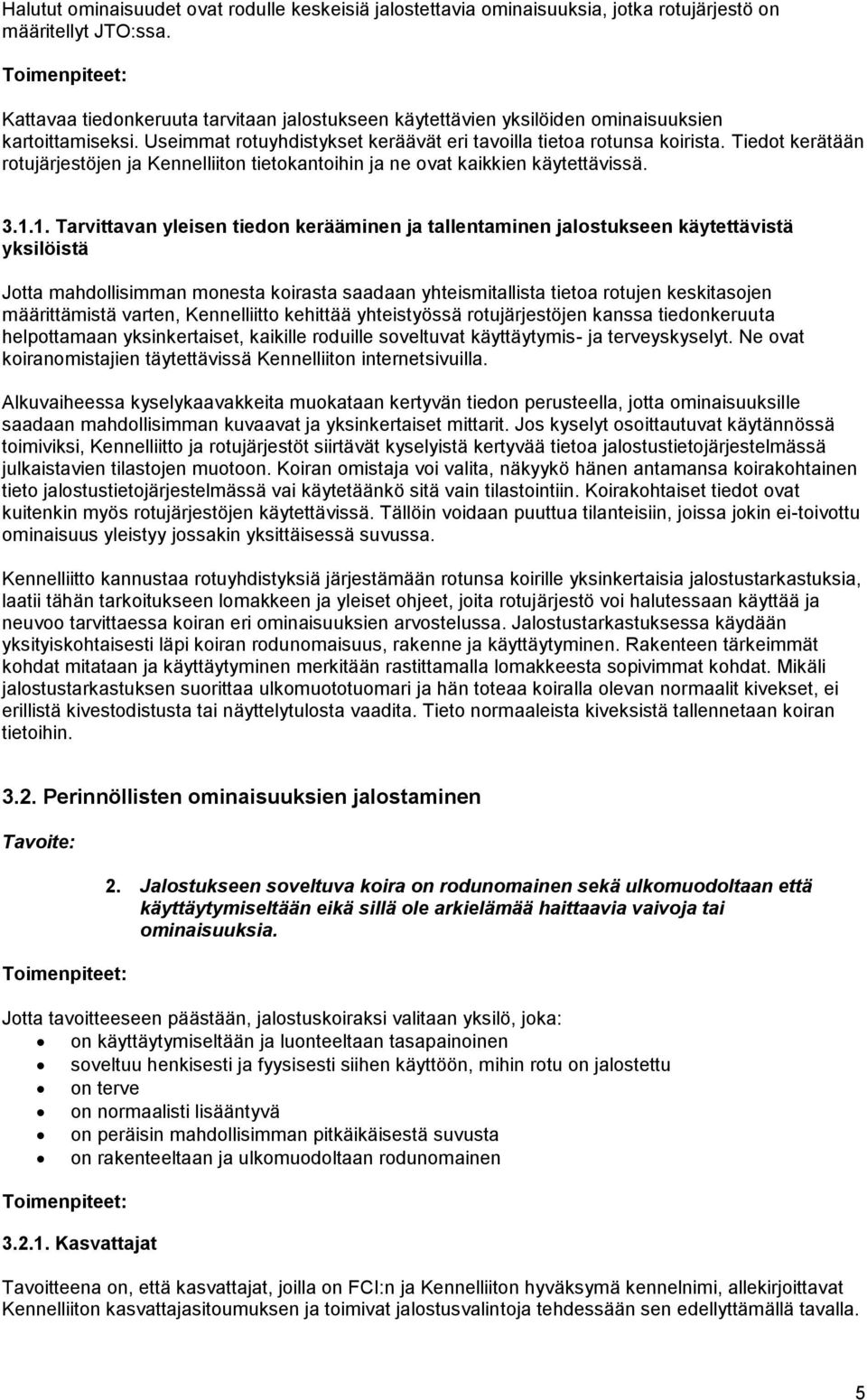 Halutut ominaisuudet ovat rodulle keskeisiä jalostettavia ominaisuuksia, jotka rotujärjestö on määritellyt JTO:ssa.

Toimenpiteet:

Kattavaa tiedonkeruuta tarvitaan jalostukseen käytettävien yksilöiden ominaisuuksien kartoittamiseksi. Useimmat rotuyhdistykset keräävät eri tavoilla tietoa rotunsa koirista. Tiedot kerätään rotujärjestöjen ja Kennelliiton tietokantoihin ja ne ovat kaikkien käytettävissä.

3.1.1. Tarvittavan yleisen tiedon kerääminen ja tallentaminen jalostukseen käytettävistä yksilöistä

Jotta mahdollisimman monesta koirasta saadaan yhteismitallista tietoa rotujen keskitasojen määrittämistä varten, Kennelliitto kehittää yhteistyössä rotujärjestöjen kanssa tiedonkeruuta helpottamaan yksinkertaiset, kaikille roduille soveltuvat käyttäytymis- ja terveyskyselyt. Ne ovat koiranomistajien täytettävissä Kennelliiton internetsivuilla.

Alkuvaiheessa kyselykaavakkeita muokataan kertyvän tiedon perusteella, jotta ominaisuuksille saadaan mahdollisimman kuvaavat ja yksinkertaiset mittarit. Jos kyselyt osoittautuvat käytännössä toimiviksi, Kennelliitto ja rotujärjestöt siirtävät kyselyistä kertyvää tietoa jalostustietojärjestelmässä julkaistavien tilastojen muotoon. Koiran omistaja voi valita, näkyykö hänen antamansa koirakohtainen tieto jalostustietojärjestelmässä vai käytetäänkö sitä vain tilastointiin. Koirakohtaiset tiedot ovat kuitenkin myös rotujärjestöjen käytettävissä. Tällöin voidaan puuttua tilanteisiin, joissa jokin ei-toivottu ominaisuus yleistyy jossakin yksittäisessä suvussa.

Kennelliitto kannustaa rotuyhdistyksiä järjestämään rotunsa koirille yksinkertaisia jalostustarkastuksia, laatii tähän tarkoitukseen lomakkeen ja yleiset ohjeet, joita rotujärjestö voi halutessaan käyttää ja neuvoo tarvittaessa koiran eri ominaisuuksien arvostelussa. Jalostustarkastuksessa käydään yksityiskohtaisesti läpi koiran rodunomaisuus, rakenne ja käyttäytyminen. Rakenteen tärkeimmät kohdat mitataan ja käyttäytyminen merkitään rastittamalla lomakkeesta sopivimmat kohdat. Mikäli jalostustarkastuksen suorittaa ulkomuototuomari ja hän toteaa koiralla olevan normaalit kivekset, ei erillistä kivestodistusta tai näyttelytulosta vaadita. Tieto normaaleista kiveksistä tallennetaan koiran tietoihin.

3.2. Perinnöllisten ominaisuuksien jalostaminen

Tavoite:

2. Jalostukseen soveltuva koira on rodunomainen sekä ulkomuodoltaan että käyttäytymiseltään eikä sillä ole arkielämää haittaavia vaivoja tai ominaisuuksia.

Toimenpiteet:

Jotta tavoitteeseen päästään, jalostuskoiraksi valitaan yksilö, joka:
• on käyttäytymiseltään ja luonteeltaan tasapainoinen
• soveltuu henkisesti ja fyysisesti siihen käyttöön, mihin rotu on jalostettu
• on terve
• on normaalisti lisääntyvä
• on peräisin mahdollisimman pitkäikäisestä suvusta
• on rakenteeltaan ja ulkomuodoltaan rodunomainen

Toimenpiteet:

3.2.1. Kasvattajat

Tavoitteena on, että kasvattajat, joilla on FCI:n ja Kennelliiton hyväksymä kennelnimi, allekirjoittavat Kennelliiton kasvattajasitoumuksen ja toimivat jalostusvalintoja tehdessään sen edellyttämällä tavalla.

5